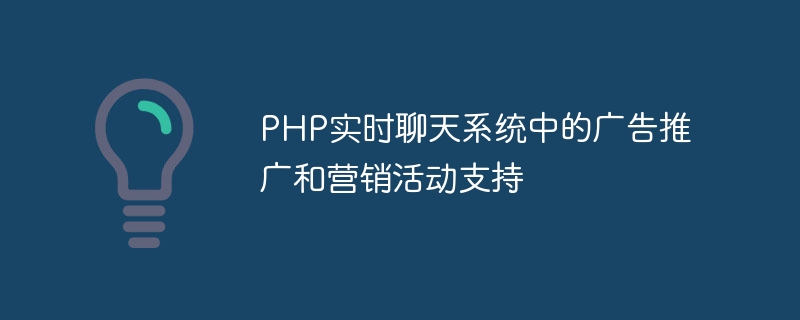 PHP实时聊天系统中的广告推广和营销活动支持